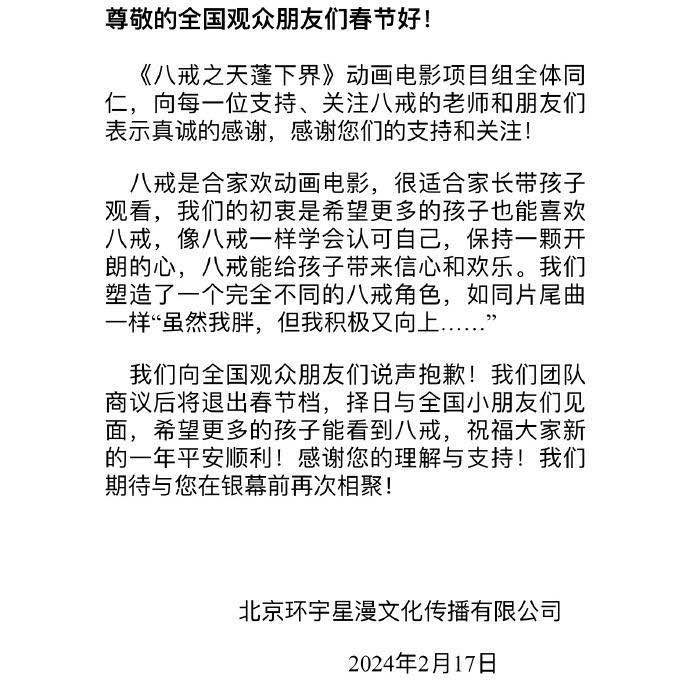 尊敬的全国观众朋友们春节好！

《八戒之天蓬下界》动画电影项目组全体同仁，向每一位支持、关注八戒的老师和朋友们表示真诚的感谢，感谢您们的支持和关注！

八戒是合家欢动画电影，很适合家长带孩子观看，我们的初衷是希望更多的孩子也能喜欢八戒，像八戒一样学会认可自己，保持一颗开朗的心，八戒能给孩子带来信心和欢乐。我们塑造了一个完全不同的八戒角色，如同片尾曲一样“虽然我胖，但我积极又向上……”

我们向全国观众朋友们说声抱歉！我们团队商议后将退出春节档，择日与全国小朋友们见面，希望更多的孩子能看到八戒，祝福大家新的一年平安顺利！感谢您的理解与支持！我们期待与您在银幕前再次相聚！

北京环宇星漫文化传播有限公司

2024年2月17日